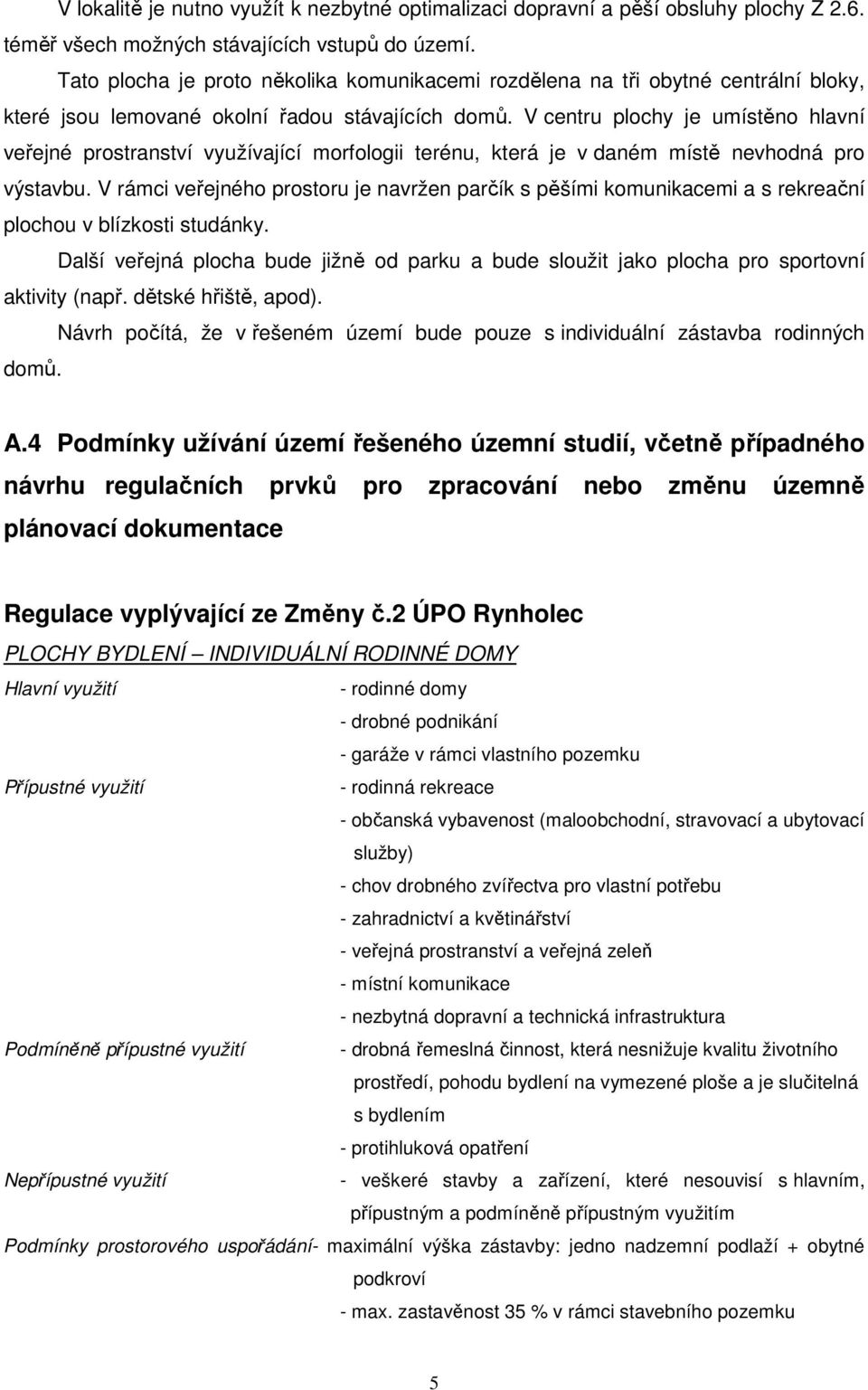 V lokalitě je nutno využít k nezbytné optimalizaci dopravní a pěší obsluhy plochy Z 2.6. téměř všech možných stávajících vstupů do území.

Tato plocha je proto několika komunikacemi rozdělena na tři obytné centrální bloky, které jsou lemované okolní řadou stávajících domů. V centru plochy je umístěno hlavní veřejné prostranství využívající morfologii terénu, která je v daném místě nevhodná pro výstavbu. V rámci veřejného prostoru je navržen parčík s pěšími komunikacemi a s rekreační plochou v blízkosti studánky.

Další veřejná plocha bude jižně od parku a bude sloužit jako plocha pro sportovní aktivity (např. dětské hřiště, apod).

Návrh počítá, že v řešeném území bude pouze s individuální zástavba rodinných domů.

A.4 Podmínky užívání území řešeného územní studií, včetně případného návrhu regulačních prvků pro zpracování nebo změnu územně plánovací dokumentace

Regulace vyplývající ze Změny č.2 ÚPO Rynholec

PLOCHY BYDLENÍ – INDIVIDUÁLNÍ RODINNÉ DOMY

Hlavní využití - rodinné domy
- drobné podnikání
- garáže v rámci vlastního pozemku

Přípustné využití - rodinná rekreace
- občanská vybavenost (maloobchodní, stravovací a ubytovací služby)
- chov drobného zvířectva pro vlastní potřebu
- zahradnictví a květinářství
- veřejná prostranství a veřejná zeleň
- místní komunikace
- nezbytná dopravní a technická infrastruktura

Podmíněně přípustné využití - drobná řemeslná činnost, která nesnižuje kvalitu životního prostředí, pohodu bydlení na vymezené ploše a je slučitelná s bydlením
- protihluková opatření

Nepřípustné využití - veškeré stavby a zařízení, které nesouvisí s hlavním, přípustným a podmíněně přípustným využitím

Podmínky prostorového uspořádání- maximální výška zástavby: jedno nadzemní podlaží + obytné podkroví
- max. zastavěnost 35 % v rámci stavebního pozemku

5